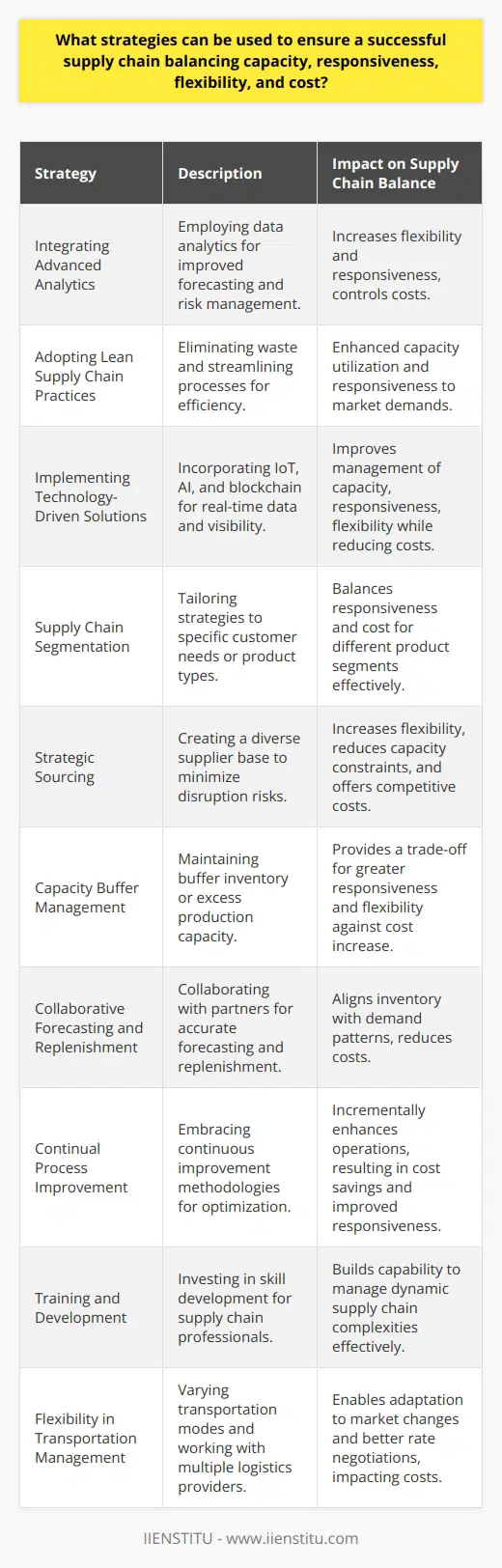 What strategies can be used to ensure a successful supply chain balancing capacity, responsiveness, flexibility, and cost?

| Strategy | Description | Impact on Supply Chain Balance |
|---|---|---|
| Integrating Advanced Analytics | Employing data analytics for improved forecasting and risk management. | Increases flexibility and responsiveness, controls costs. |
| Adopting Lean Supply Chain Practices | Eliminating waste and streamlining processes for efficiency. | Enhanced capacity utilization and responsiveness to market demands. |
| Implementing Technology-Driven Solutions | Incorporating IoT, AI, and blockchain for real-time data and visibility. | Improves management of capacity, responsiveness, flexibility while reducing costs. |
| Supply Chain Segmentation | Tailoring strategies to specific customer needs or product types. | Balances responsiveness and cost for different product segments effectively. |
| Strategic Sourcing | Creating a diverse supplier base to minimize disruption risks. | Increases flexibility, reduces capacity constraints, and offers competitive costs. |
| Capacity Buffer Management | Maintaining buffer inventory or excess production capacity. | Provides a trade-off for greater responsiveness and flexibility against cost increase. |
| Collaborative Forecasting and Replenishment | Collaborating with partners for accurate forecasting and replenishment. | Aligns inventory with demand patterns, reduces costs. |
| Continual Process Improvement | Embracing continuous improvement methodologies for optimization. | Incrementally enhances operations, resulting in cost savings and improved responsiveness. |
| Training and Development | Investing in skill development for supply chain professionals. | Builds capability to manage dynamic supply chain complexities effectively. |
| Flexibility in Transportation Management | Varying transportation modes and working with multiple logistics providers. | Enables adaptation to market changes and better rate negotiations, impacting costs. |

IIENSTITU - www.iienstitu.com